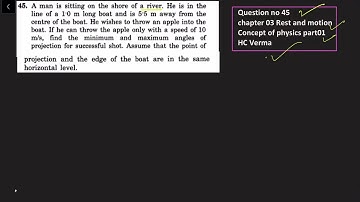 45. A man is sitting on the shore of a river. He is in the line of a 1·0 m long boat and is 5·5 m away from the centre of the boat. He wishes to throw an apple into the boat. If he can throw the apple only with a speed of 10 m/s, find the minimum and maximum angles of projection for successful shot. Assume that the point of projection and the edge of the boat are in the same horizontal level.

Question no 45
chapter 03 Rest and motion
Concept of physics part01
HC Verma